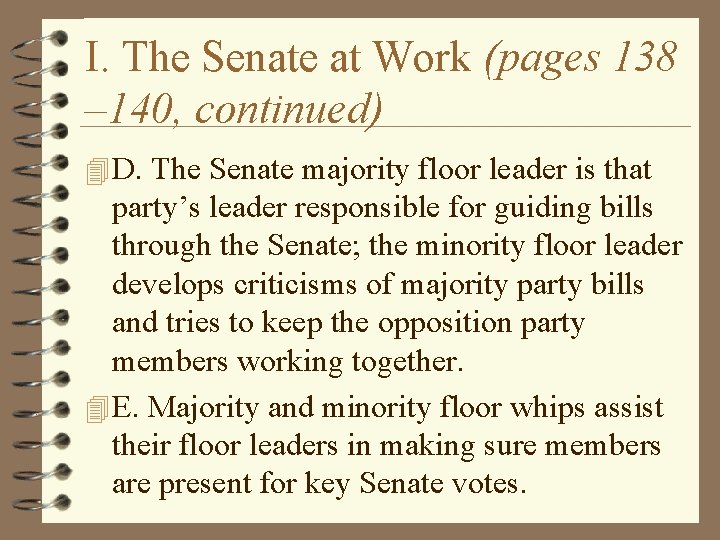 I. The Senate at Work (pages 138 –140, continued)

D. The Senate majority floor leader is that party’s leader responsible for guiding bills through the Senate; the minority floor leader develops criticisms of majority party bills and tries to keep the opposition party members working together.

E. Majority and minority floor whips assist their floor leaders in making sure members are present for key Senate votes.